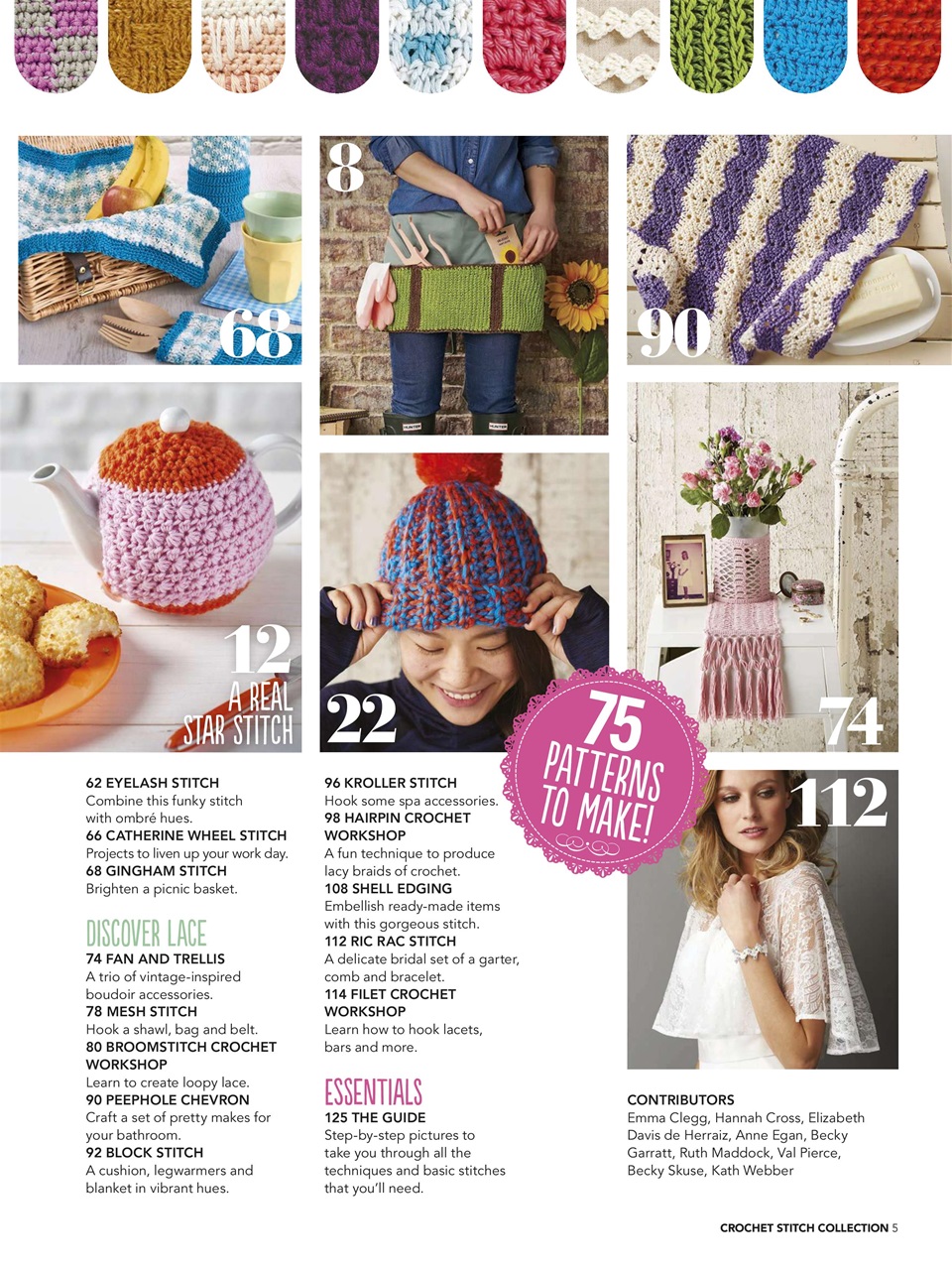 68

8

90

12
A REAL STAR STITCH

22

74

75 PATTERNS TO MAKE!

112

62 EYELASH STITCH
Combine this funky stitch with ombré hues.
66 CATHERINE WHEEL STITCH
Projects to liven up your work day.
68 GINGHAM STITCH
Brighten a picnic basket.

DISCOVER LACE
74 FAN AND TRELLIS
A trio of vintage-inspired boudoir accessories.
78 MESH STITCH
Hook a shawl, bag and belt.
80 BROOMSTITCH CROCHET WORKSHOP
Learn to create loopy lace.
90 PEEPHOLE CHEVRON
Craft a set of pretty makes for your bathroom.
92 BLOCK STITCH
A cushion, legwarmers and blanket in vibrant hues.

96 KROLLER STITCH
Hook some spa accessories.
98 HAIRPIN CROCHET WORKSHOP
A fun technique to produce lacy braids of crochet.
108 SHELL EDGING
Embellish ready-made items with this gorgeous stitch.
112 RIC RAC STITCH
A delicate bridal set of a garter, comb and bracelet.
114 FILET CROCHET WORKSHOP
Learn how to hook lacets, bars and more.

ESSENTIALS
125 THE GUIDE
Step-by-step pictures to take you through all the techniques and basic stitches that you'll need.

CONTRIBUTORS
Emma Clegg, Hannah Cross, Elizabeth Davis de Herraiz, Anne Egan, Becky Garratt, Ruth Maddock, Val Pierce, Becky Skuse, Kath Webber

CROCHET STITCH COLLECTION 5